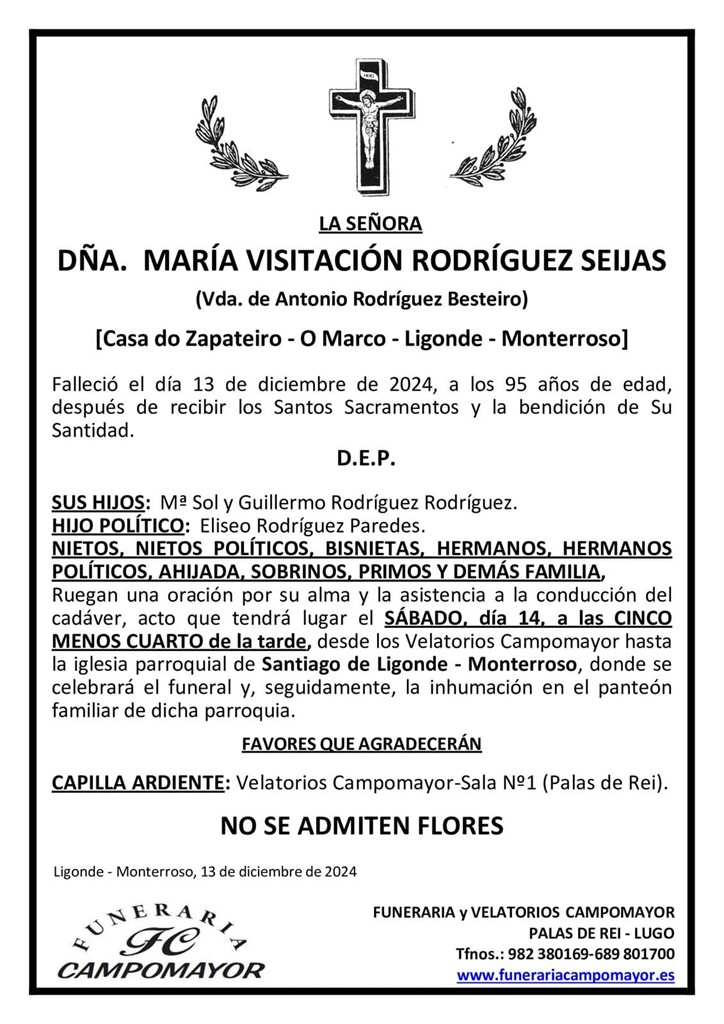 INRI

LA SEÑORA

DÑA. MARÍA VISITACIÓN RODRÍGUEZ SEIJAS

(Vda. de Antonio Rodríguez Besteiro)

[Casa do Zapateiro - O Marco - Ligonde - Monterroso]

Falleció el día 13 de diciembre de 2024, a los 95 años de edad, después de recibir los Santos Sacramentos y la bendición de Su Santidad.

D.E.P.

SUS HIJOS: Mª Sol y Guillermo Rodríguez Rodríguez.
HIJO POLÍTICO: Eliseo Rodríguez Paredes.
NIETOS, NIETOS POLÍTICOS, BISNIETAS, HERMANOS, HERMANOS POLÍTICOS, AHIJADA, SOBRINOS, PRIMOS Y DEMÁS FAMILIA,
Ruegan una oración por su alma y la asistencia a la conducción del cadáver, acto que tendrá lugar el SÁBADO, día 14, a las CINCO MENOS CUARTO de la tarde, desde los Velatorios Campomayor hasta la iglesia parroquial de Santiago de Ligonde - Monterroso, donde se celebrará el funeral y, seguidamente, la inhumación en el panteón familiar de dicha parroquia.

FAVORES QUE AGRADECERÁN

CAPILLA ARDIENTE: Velatorios Campomayor-Sala Nº1 (Palas de Rei).

NO SE ADMITEN FLORES

Ligonde - Monterroso, 13 de diciembre de 2024

FUNERARIA
FC
CAMPOMAYOR

FUNERARIA y VELATORIOS CAMPOMAYOR
PALAS DE REI - LUGO
Tfnos.: 982 380169-689 801700
www.funerariacampomayor.es